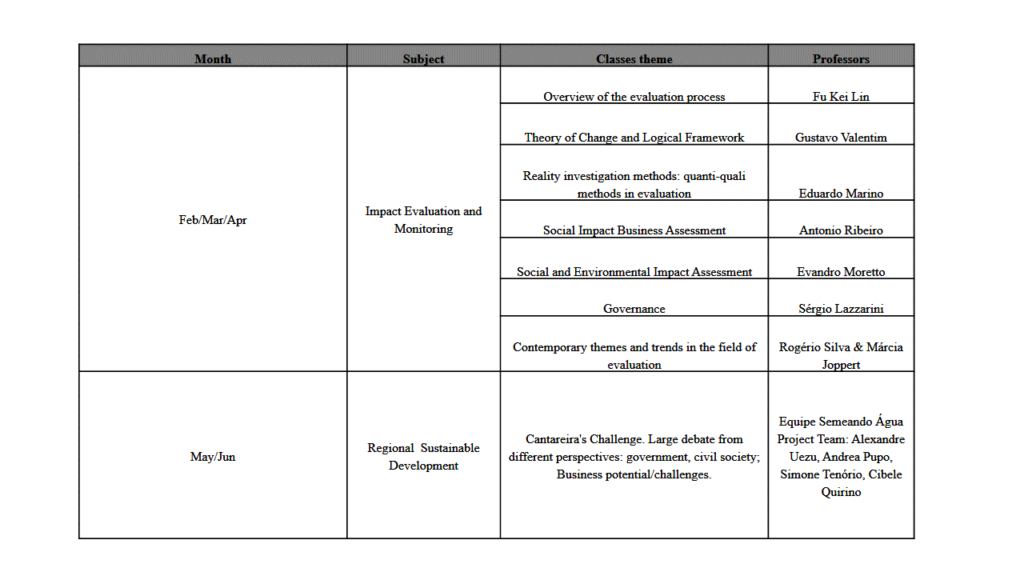 | Month | Subject | Classes theme | Professors |
|---|---|---|---|
| Feb/Mar/Apr | Impact Evaluation and Monitoring | Overview of the evaluation process | Fu Kei Lin |
| | | Theory of Change and Logical Framework | Gustavo Valentim |
| | | Reality investigation methods: quanti-quali methods in evaluation | Eduardo Marino |
| | | Social Impact Business Assessment | Antonio Ribeiro |
| | | Social and Environmental Impact Assessment | Evandro Moretto |
| | | Governance | Sérgio Lazzarini |
| | | Contemporary themes and trends in the field of evaluation | Rogério Silva & Márcia Joppert |
| May/Jun | Regional Sustainable Development | Cantareira's Challenge. Large debate from different perspectives: government, civil society; Business potential/challenges. | Equipe Semeando Água Project Team: Alexandre Uezu, Andrea Pupo, Simone Tenório, Cibele Quirino |